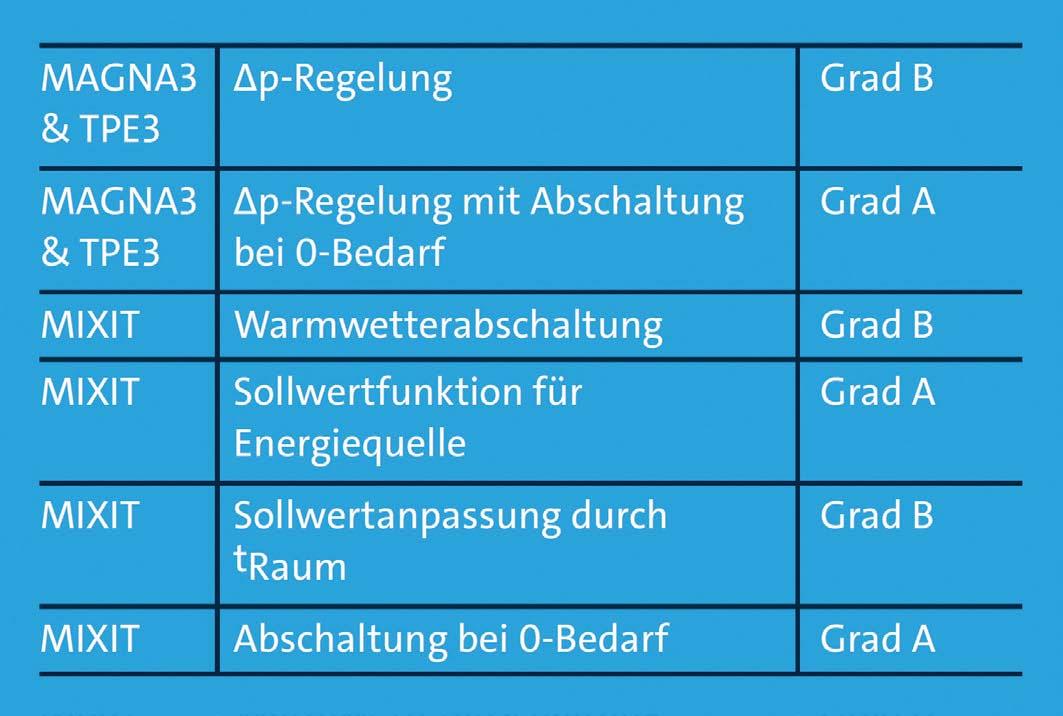 | MAGNA3 & TPE3 | Δp-Regelung | Grad B |
|---|---|---|
| MAGNA3 & TPE3 | Δp-Regelung mit Abschaltung bei 0-Bedarf | Grad A |
| MIXIT | Warmwetterabschaltung | Grad B |
| MIXIT | Sollwertfunktion für Energiequelle | Grad A |
| MIXIT | Sollwertanpassung durch $t_{Raum}$ | Grad B |
| MIXIT | Abschaltung bei 0-Bedarf | Grad A |